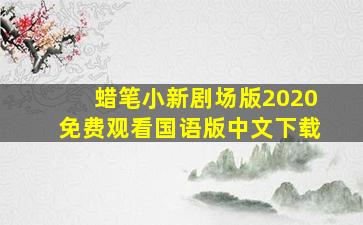 蜡笔小新剧场版2020
免费观看国语版中文下载